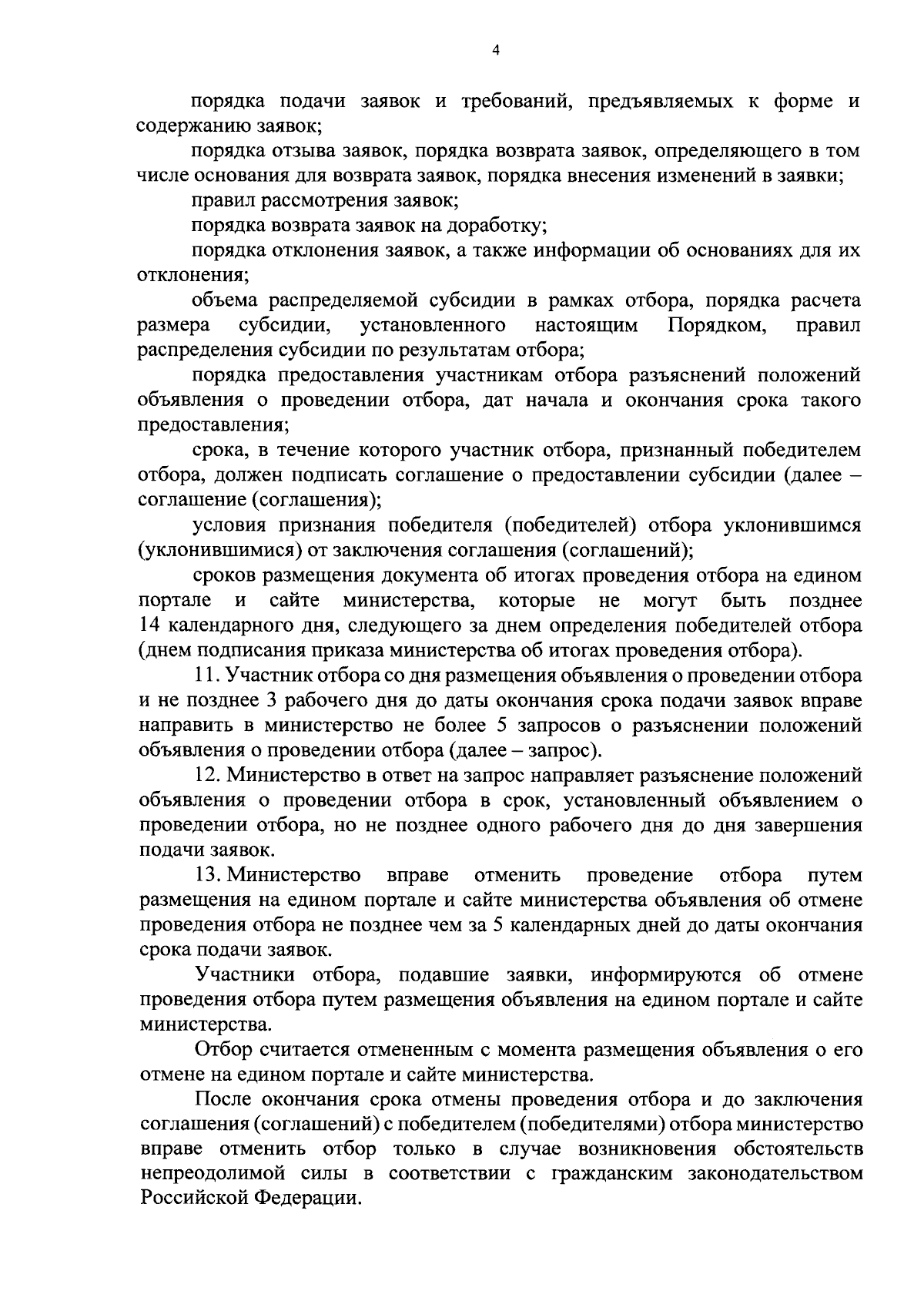 4

порядка подачи заявок и требований, предъявляемых к форме и содержанию заявок;

порядка отзыва заявок, порядка возврата заявок, определяющего в том числе основания для возврата заявок, порядка внесения изменений в заявки;

правил рассмотрения заявок;

порядка возврата заявок на доработку;

порядка отклонения заявок, а также информации об основаниях для их отклонения;

объема распределяемой субсидии в рамках отбора, порядка расчета размера субсидии, установленного настоящим Порядком, правил распределения субсидии по результатам отбора;

порядка предоставления участникам отбора разъяснений положений объявления о проведении отбора, дат начала и окончания срока такого предоставления;

срока, в течение которого участник отбора, признанный победителем отбора, должен подписать соглашение о предоставлении субсидии (далее – соглашение (соглашения);

условия признания победителя (победителей) отбора уклонившимся (уклонившимися) от заключения соглашения (соглашений);

сроков размещения документа об итогах проведения отбора на едином портале и сайте министерства, которые не могут быть позднее 14 календарного дня, следующего за днем определения победителей отбора (днем подписания приказа министерства об итогах проведения отбора).

11. Участник отбора со дня размещения объявления о проведении отбора и не позднее 3 рабочего дня до даты окончания срока подачи заявок вправе направить в министерство не более 5 запросов о разъяснении положений объявления о проведении отбора (далее – запрос).

12. Министерство в ответ на запрос направляет разъяснение положений объявления о проведении отбора в срок, установленный объявлением о проведении отбора, но не позднее одного рабочего дня до дня завершения подачи заявок.

13. Министерство вправе отменить проведение отбора путем размещения на едином портале и сайте министерства объявления об отмене проведения отбора не позднее чем за 5 календарных дней до даты окончания срока подачи заявок.

Участники отбора, подавшие заявки, информируются об отмене проведения отбора путем размещения объявления на едином портале и сайте министерства.

Отбор считается отмененным с момента размещения объявления о его отмене на едином портале и сайте министерства.

После окончания срока отмены проведения отбора и до заключения соглашения (соглашений) с победителем (победителями) отбора министерство вправе отменить отбор только в случае возникновения обстоятельств непреодолимой силы в соответствии с гражданским законодательством Российской Федерации.